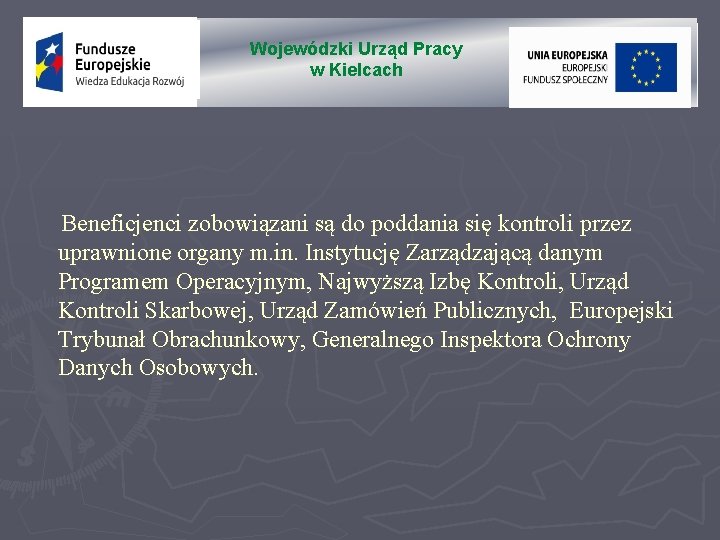 Fundusze Europejskie
Wiedza Edukacja Rozwój

Wojewódzki Urząd Pracy w Kielcach

UNIA EUROPEJSKA
EUROPEJSKI FUNDUSZ SPOŁECZNY

Beneficjenci zobowiązani są do poddania się kontroli przez uprawnione organy m.in. Instytucję Zarządzającą danym Programem Operacyjnym, Najwyższą Izbę Kontroli, Urząd Kontroli Skarbowej, Urząd Zamówień Publicznych, Europejski Trybunał Obrachunkowy, Generalnego Inspektora Ochrony Danych Osobowych.